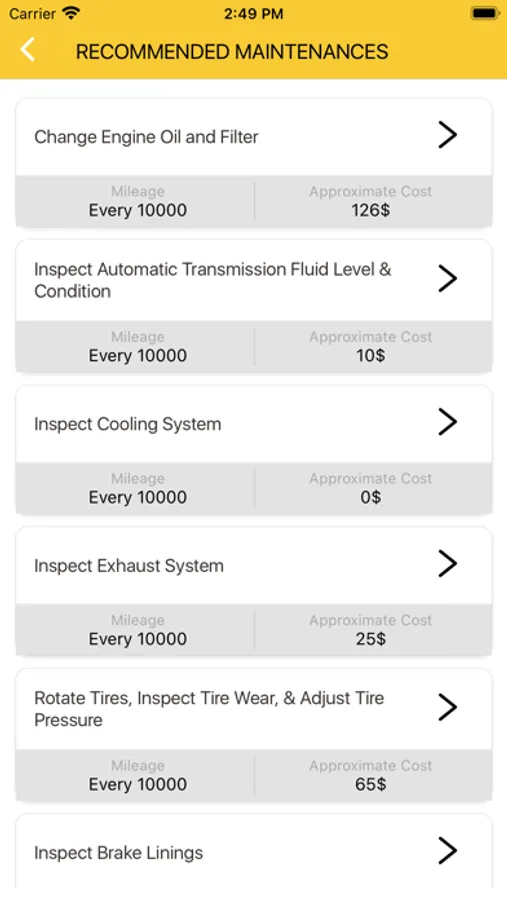 Carrier 2:49 PM

RECOMMENDED MAINTENANCES

Change Engine Oil and Filter

Mileage
Every 10000

Approximate Cost
126$

Inspect Automatic Transmission Fluid Level & Condition

Mileage
Every 10000

Approximate Cost
10$

Inspect Cooling System

Mileage
Every 10000

Approximate Cost
0$

Inspect Exhaust System

Mileage
Every 10000

Approximate Cost
25$

Rotate Tires, Inspect Tire Wear, & Adjust Tire Pressure

Mileage
Every 10000

Approximate Cost
65$

Inspect Brake Linings